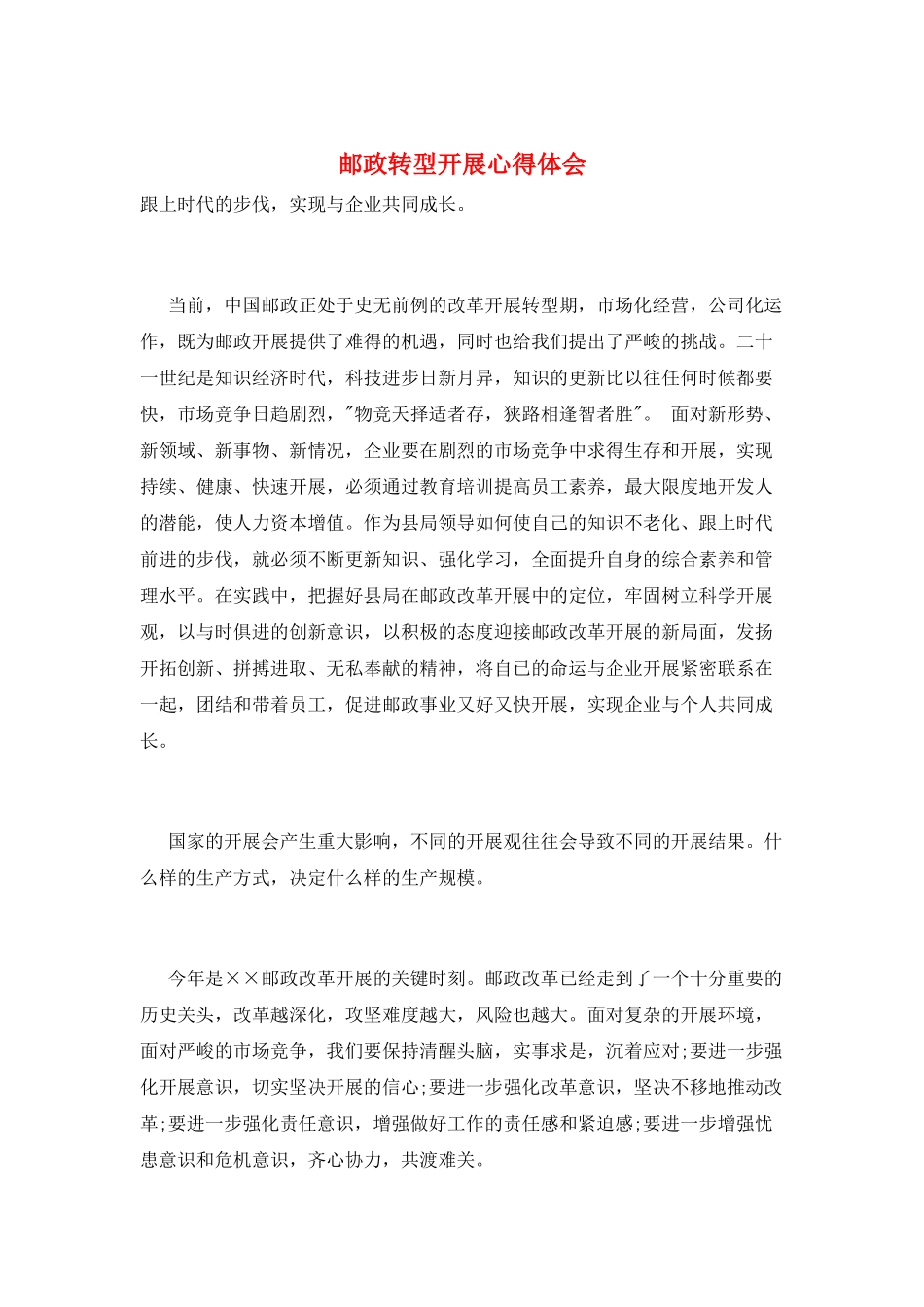 邮政转型开展心得体会

跟上时代的步伐，实现与企业共同成长。

当前，中国邮政正处于史无前例的改革开展转型期，市场化经营，公司化运作，既为邮政开展提供了难得的机遇，同时也给我们提出了严峻的挑战。二十一世纪是知识经济时代，科技进步日新月异，知识的更新比以往任何时候都要快，市场竞争日趋剧烈，"物竞天择适者存，狭路相逢智者胜"。 面对新形势、新领域、新事物、新情况，企业要在剧烈的市场竞争中求得生存和开展，实现持续、健康、快速开展，必须通过教育培训提高员工素养，最大限度地开发人的潜能，使人力资本增值。作为县局领导如何使自己的知识不老化、跟上时代前进的步伐，就必须不断更新知识、强化学习，全面提升自身的综合素养和管理水平。在实践中，把握好县局在邮政改革开展中的定位，牢固树立科学开展观，以与时俱进的创新意识，以积极的态度迎接邮政改革开展的新局面，发扬开拓创新、拼搏进取、无私奉献的精神，将自己的命运与企业开展紧密联系在一起，团结和带着员工，促进邮政事业又好又快开展，实现企业与个人共同成长。

国家的开展会产生重大影响，不同的开展观往往会导致不同的开展结果。什么样的生产方式，决定什么样的生产规模。

今年是××邮政改革开展的关键时刻。邮政改革已经走到了一个十分重要的历史关头，改革越深化，攻坚难度越大，风险也越大。面对复杂的开展环境，面对严峻的市场竞争，我们要保持清醒头脑，实事求是，沉着应对;要进一步强化开展意识，切实坚决开展的信心;要进一步强化改革意识，坚决不移地推动改革;要进一步强化责任意识，增强做好工作的责任感和紧迫感;要进一步增强忧患意识和危机意识，齐心协力，共渡难关。